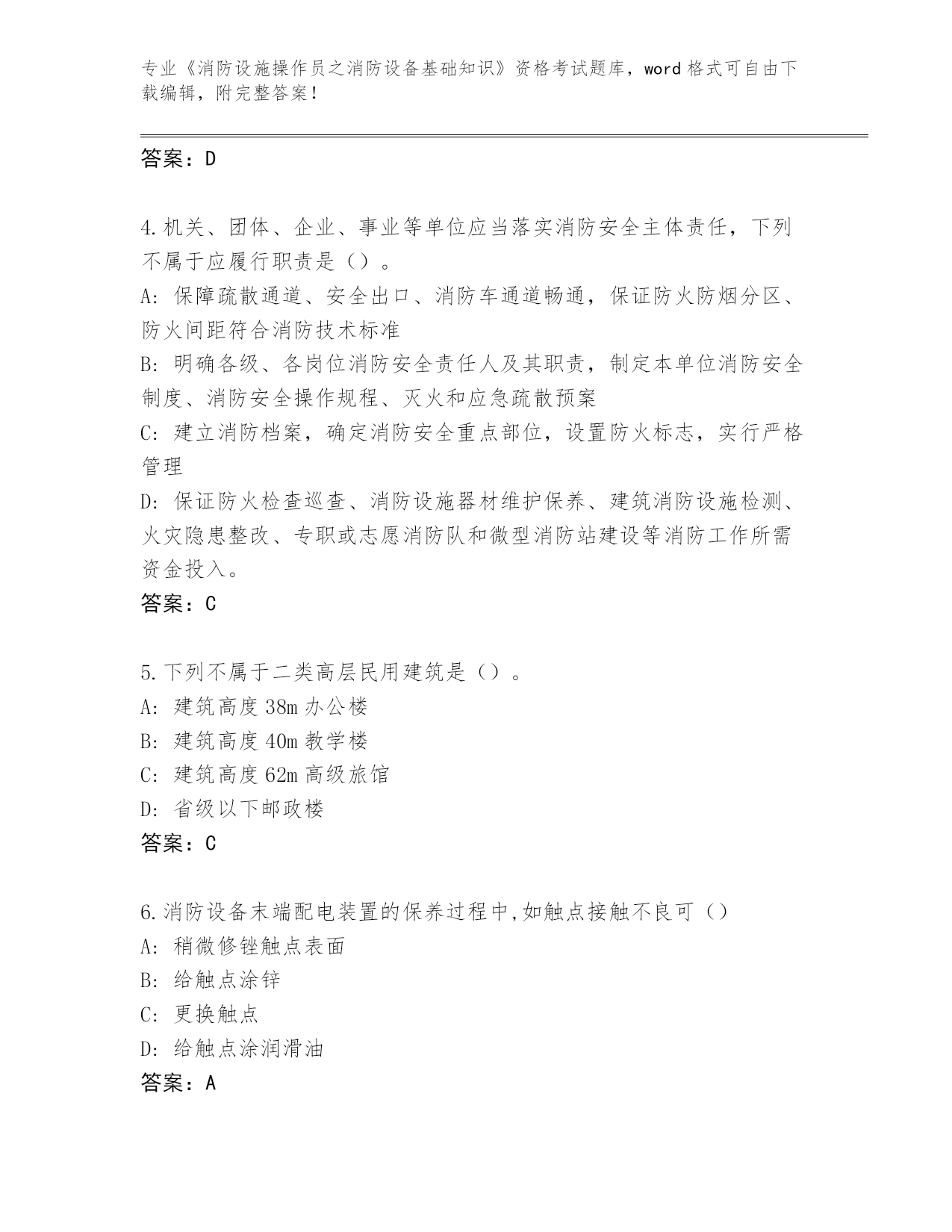 专业《消防设施操作员之消防设备基础知识》资格考试题库，word 格式可自由下载编辑，附完整答案！

答案：D

4.机关、团体、企业、事业等单位应当落实消防安全主体责任，下列不属于应履行职责是（）。
A: 保障疏散通道、安全出口、消防车通道畅通，保证防火防烟分区、防火间距符合消防技术标准
B: 明确各级、各岗位消防安全责任人及其职责，制定本单位消防安全制度、消防安全操作规程、灭火和应急疏散预案
C: 建立消防档案，确定消防安全重点部位，设置防火标志，实行严格管理
D: 保证防火检查巡查、消防设施器材维护保养、建筑消防设施检测、火灾隐患整改、专职或志愿消防队和微型消防站建设等消防工作所需资金投入。
答案：C

5.下列不属于二类高层民用建筑是（）。
A: 建筑高度 38m 办公楼
B: 建筑高度 40m 教学楼
C: 建筑高度 62m 高级旅馆
D: 省级以下邮政楼
答案：C

6.消防设备末端配电装置的保养过程中,如触点接触不良可（）
A: 稍微修锉触点表面
B: 给触点涂锌
C: 更换触点
D: 给触点涂润滑油
答案：A